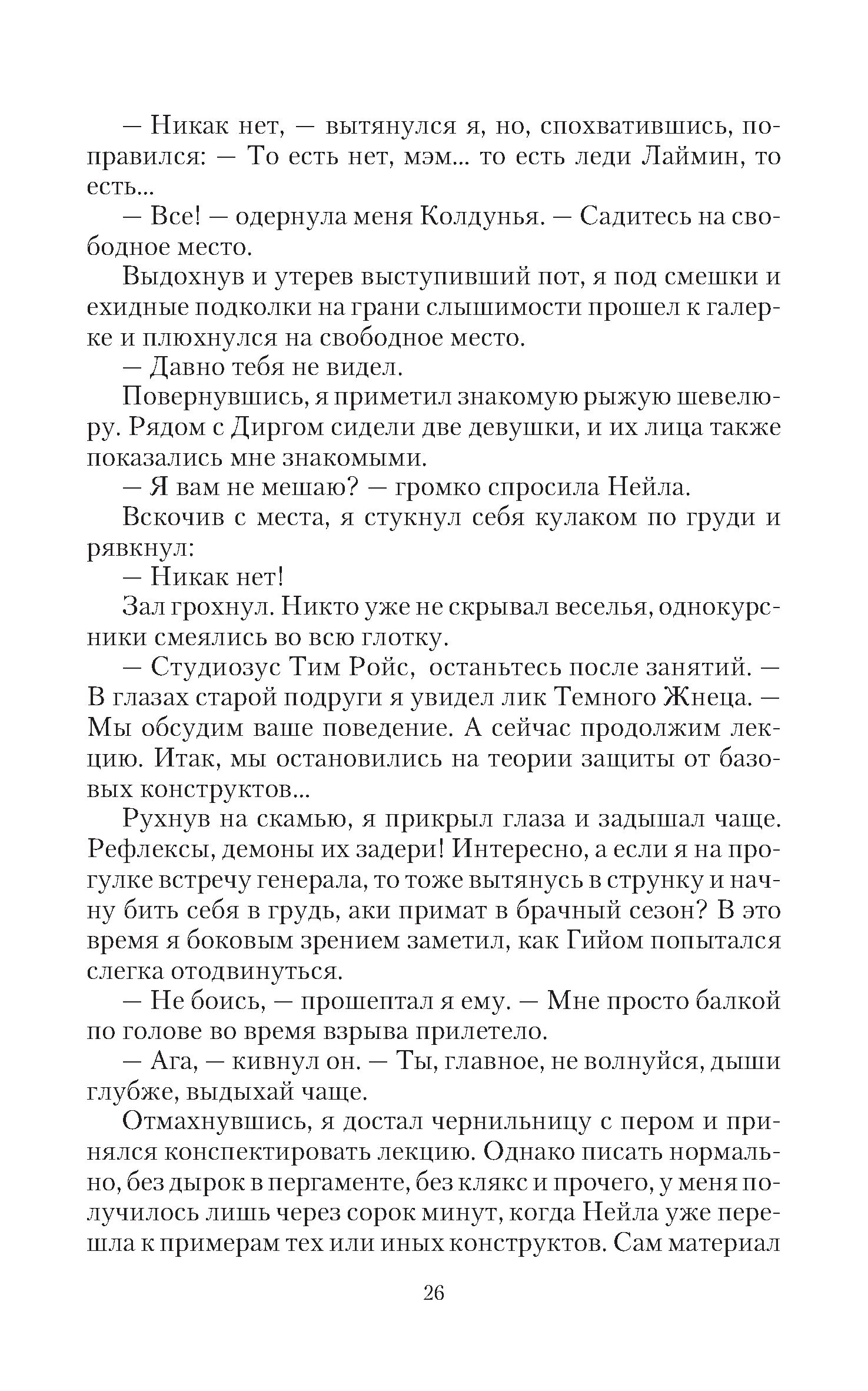 — Никак нет, — вытянулся я, но, спохватившись, поправился: — То есть нет, мэм... то есть леди Лаймин, то есть...

— Все! — одернула меня Колдунья. — Садитесь на свободное место.

Выдохнув и утерев выступивший пот, я под смешки и ехидные подколки на грани слышимости прошел к галерке и плюхнулся на свободное место.

— Давно тебя не видел.

Повернувшись, я приметил знакомую рыжую шевелюру. Рядом с Диргом сидели две девушки, и их лица также показались мне знакомыми.

— Я вам не мешаю? — громко спросила Нейла.

Вскочив с места, я стукнул себя кулаком по груди и рявкнул:

— Никак нет!

Зал грохнул. Никто уже не скрывал веселья, однокурсники смеялись во всю глотку.

— Студиозус Тим Ройс, останьтесь после занятий. — В глазах старой подруги я увидел лик Темного Жнеца. — Мы обсудим ваше поведение. А сейчас продолжим лекцию. Итак, мы остановились на теории защиты от базовых конструктов...

Рухнув на скамью, я прикрыл глаза и задышал чаще. Рефлексы, демоны их задери! Интересно, а если я на прогулке встречу генерала, то тоже вытянусь в струнку и начну бить себя в грудь, аки примат в брачный сезон? В это время я боковым зрением заметил, как Гийом попытался слегка отодвинуться.

— Не боись, — прошептал я ему. — Мне просто балкой по голове во время взрыва прилетело.

— Ага, — кивнул он. — Ты, главное, не волнуйся, дыши глубже, выдыхай чаще.

Отмахнувшись, я достал чернильницу с пером и принялся конспектировать лекцию. Однако писать нормально, без дырок в пергаменте, без клякс и прочего, у меня получилось лишь через сорок минут, когда Нейла уже перешла к примерам тех или иных конструктов. Сам материал

26